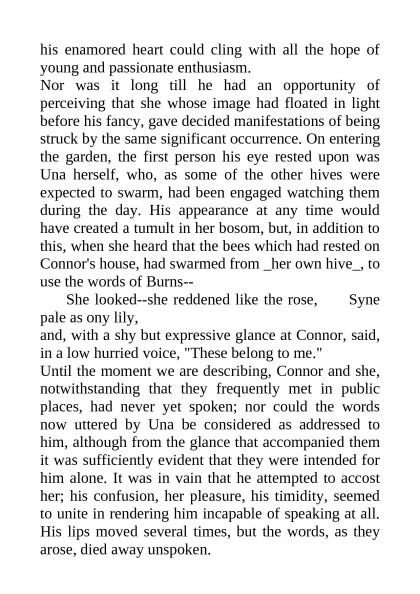 his enamored heart could cling with all the hope of young and passionate enthusiasm.
Nor was it long till he had an opportunity of perceiving that she whose image had floated in light before his fancy, gave decided manifestations of being struck by the same significant occurrence. On entering the garden, the first person his eye rested upon was Una herself, who, as some of the other hives were expected to swarm, had been engaged watching them during the day. His appearance at any time would have created a tumult in her bosom, but, in addition to this, when she heard that the bees which had rested on Connor's house, had swarmed from _her own hive_, to use the words of Burns--
She looked--she reddened like the rose, Syne pale as ony lily,
and, with a shy but expressive glance at Connor, said, in a low hurried voice, "These belong to me."
Until the moment we are describing, Connor and she, notwithstanding that they frequently met in public places, had never yet spoken; nor could the words now uttered by Una be considered as addressed to him, although from the glance that accompanied them it was sufficiently evident that they were intended for him alone. It was in vain that he attempted to accost her; his confusion, her pleasure, his timidity, seemed to unite in rendering him incapable of speaking at all. His lips moved several times, but the words, as they arose, died away unspoken.